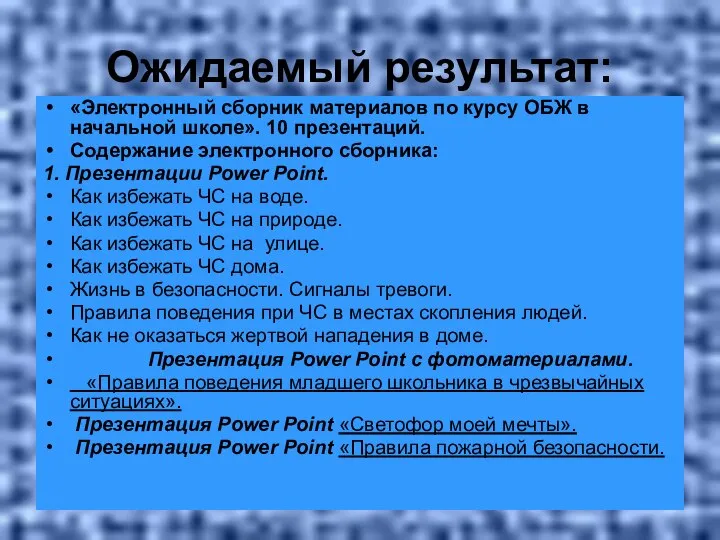 Ожидаемый результат:

• «Электронный сборник материалов по курсу ОБЖ в начальной школе». 10 презентаций.
• Содержание электронного сборника:
1. Презентации Power Point.
• Как избежать ЧС на воде.
• Как избежать ЧС на природе.
• Как избежать ЧС на улице.
• Как избежать ЧС дома.
• Жизнь в безопасности. Сигналы тревоги.
• Правила поведения при ЧС в местах скопления людей.
• Как не оказаться жертвой нападения в доме.
• Презентация Power Point с фотоматериалами.
• «Правила поведения младшего школьника в чрезвычайных ситуациях».
• Презентация Power Point «Светофор моей мечты».
• Презентация Power Point «Правила пожарной безопасности.